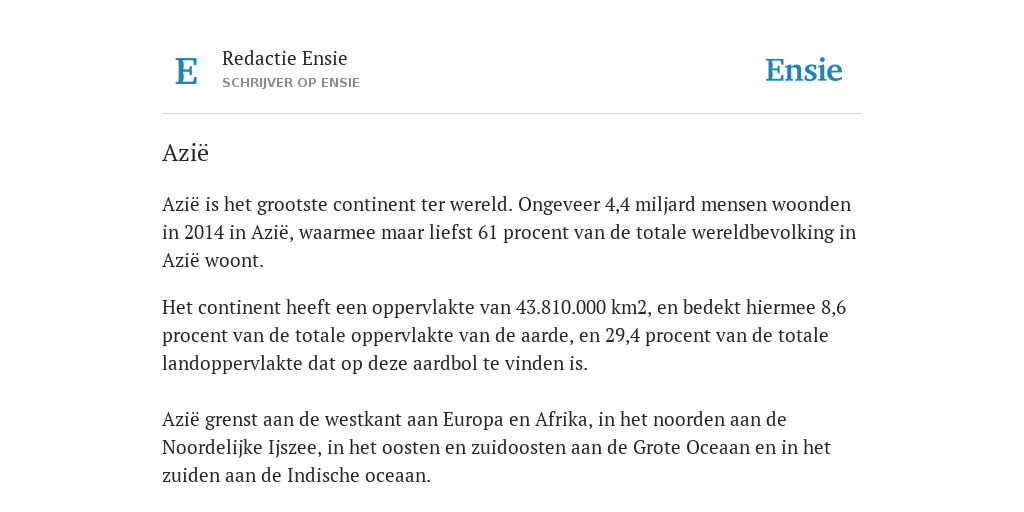 E

Redactie Ensie
SCHRIJVER OP ENSIE

Ensie

Azië

Azië is het grootste continent ter wereld. Ongeveer 4,4 miljard mensen woonden in 2014 in Azië, waarmee maar liefst 61 procent van de totale wereldbevolking in Azië woont.

Het continent heeft een oppervlakte van 43.810.000 km2, en bedekt hiermee 8,6 procent van de totale oppervlakte van de aarde, en 29,4 procent van de totale landoppervlakte dat op deze aardbol te vinden is.

Azië grenst aan de westkant aan Europa en Afrika, in het noorden aan de Noordelijke Ijszee, in het oosten en zuidoosten aan de Grote Oceaan en in het zuiden aan de Indische oceaan.